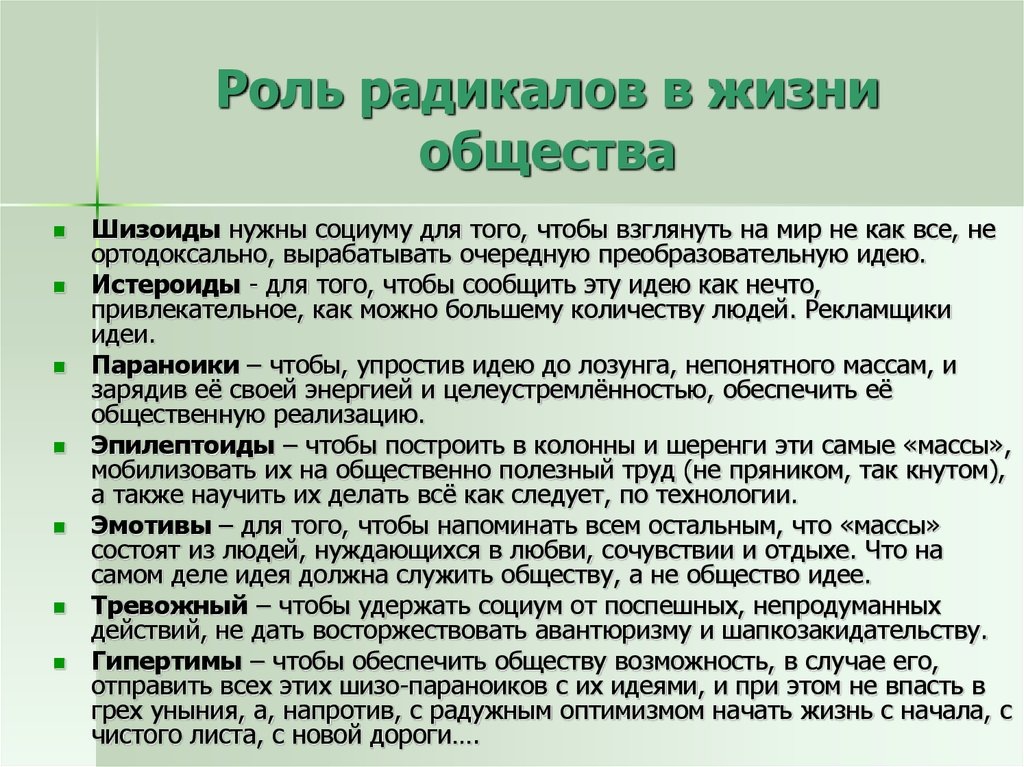 Роль радикалов в жизни общества

Шизоиды нужны социуму для того, чтобы взглянуть на мир не как все, не ортодоксально, вырабатывать очередную преобразовательную идею.

Истероиды - для того, чтобы сообщить эту идею как нечто, привлекательное, как можно большему количеству людей. Рекламщики идеи.

Параноики – чтобы, упростив идею до лозунга, непонятного массам, и зарядив её своей энергией и целеустремлённостью, обеспечить её общественную реализацию.

Эпилептоиды – чтобы построить в колонны и шеренги эти самые «массы», мобилизовать их на общественно полезный труд (не пряником, так кнутом), а также научить их делать всё как следует, по технологии.

Эмотивы – для того, чтобы напоминать всем остальным, что «массы» состоят из людей, нуждающихся в любви, сочувствии и отдыхе. Что на самом деле идея должна служить обществу, а не общество идее.

Тревожный – чтобы удержать социум от поспешных, непродуманных действий, не дать восторжествовать авантюризму и шапкозакидательству.

Гипертимы – чтобы обеспечить обществу возможность, в случае его, отправить всех этих шизо-параноиков с их идеями, и при этом не впасть в грех уныния, а, напротив, с радужным оптимизмом начать жизнь с начала, с чистого листа, с новой дороги….